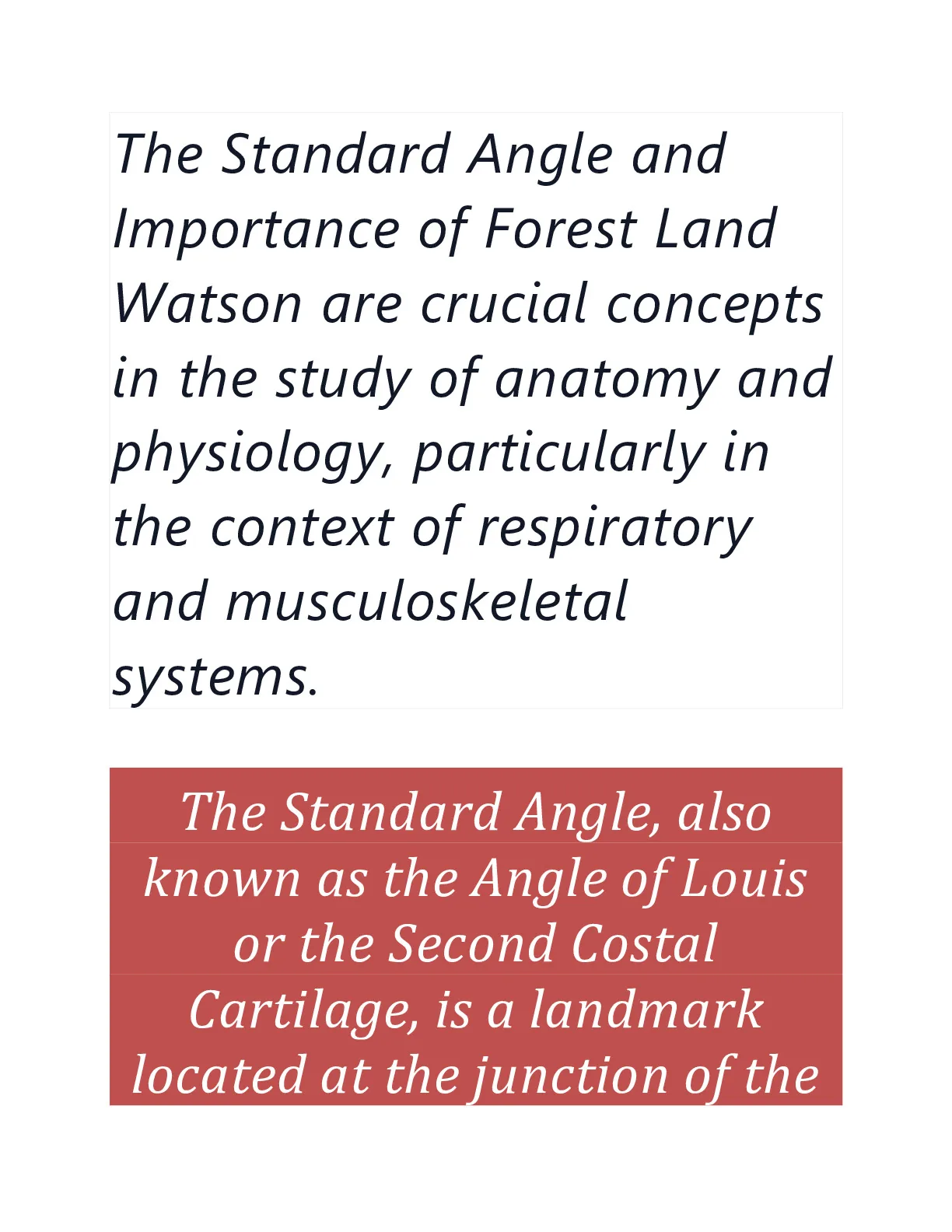 The Standard Angle and Importance of Forest Land Watson are crucial concepts in the study of anatomy and physiology, particularly in the context of respiratory and musculoskeletal systems.

The Standard Angle, also known as the Angle of Louis or the Second Costal Cartilage, is a landmark located at the junction of the